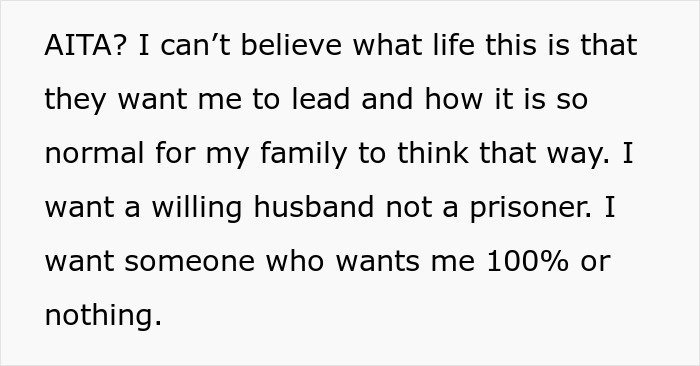 AITA? I can’t believe what life this is that they want me to lead and how it is so normal for my family to think that way. I want a willing husband not a prisoner. I want someone who wants me 100% or nothing.